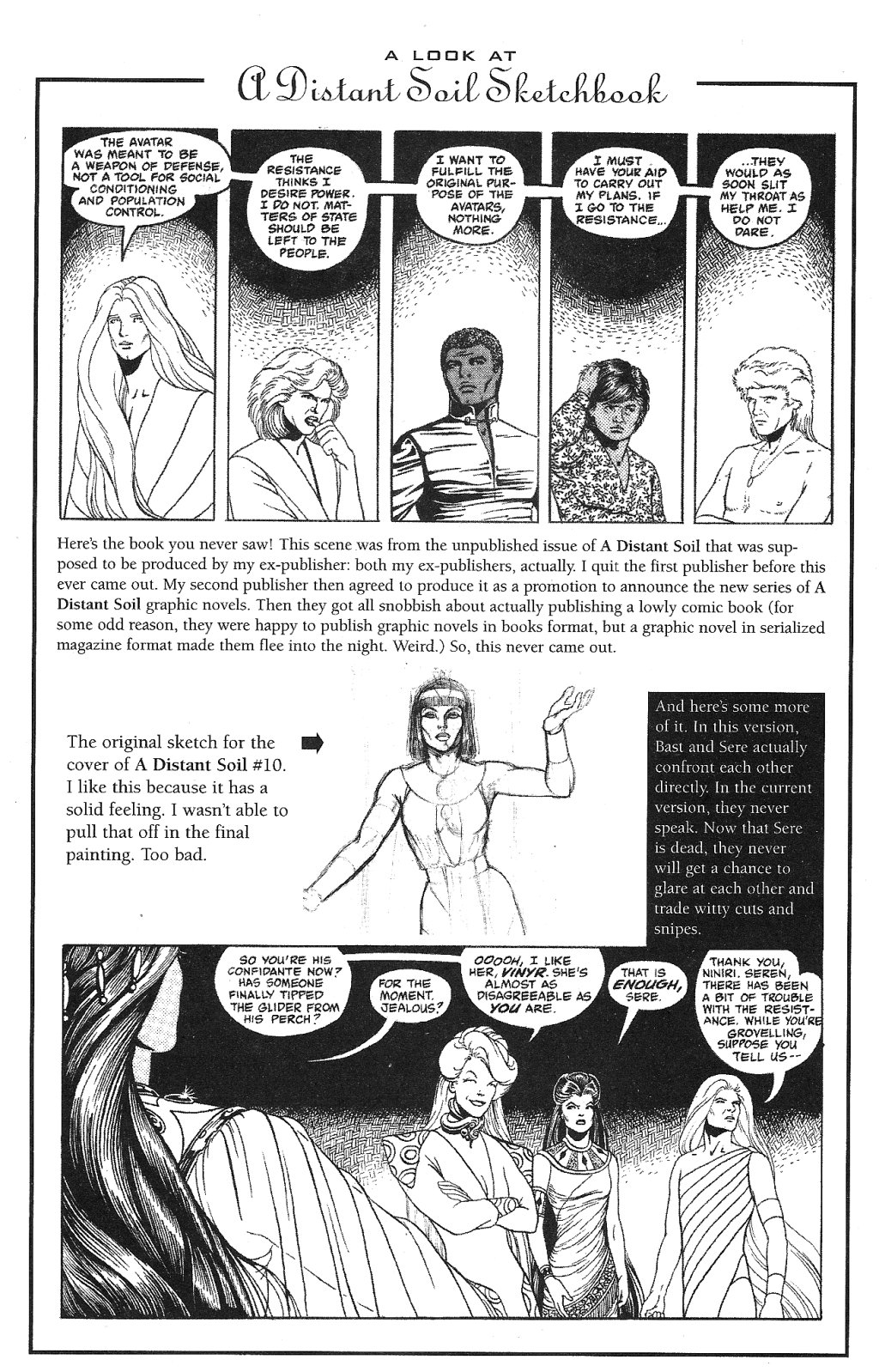 A LOOK AT
A Distant Soil Sketchbook

THE AVATAR WAS MEANT TO BE A WEAPON OF DEFENSE, NOT A TOOL FOR SOCIAL CONDITIONING AND POPULATION CONTROL.

THE RESISTANCE THINKS I DESIRE POWER. I DO NOT. MATTERS OF STATE SHOULD BE LEFT TO THE PEOPLE.

I WANT TO FULFILL THE ORIGINAL PURPOSE OF THE AVATARS, NOTHING MORE.

I MUST HAVE YOUR AID TO CARRY OUT MY PLANS. IF I GO TO THE RESISTANCE...

...THEY WOULD AS SOON SLIT MY THROAT AS HELP ME. I DO NOT DARE.

Here's the book you never saw! This scene was from the unpublished issue of A Distant Soil that was supposed to be produced by my ex-publisher: both my ex-publishers, actually. I quit the first publisher before this ever came out. My second publisher then agreed to produce it as a promotion to announce the new series of A Distant Soil graphic novels. Then they got all snobbish about actually publishing a lowly comic book (for some odd reason, they were happy to publish graphic novels in books format, but a graphic novel in serialized magazine format made them flee into the night. Weird.) So, this never came out.

The original sketch for the cover of A Distant Soil #10. I like this because it has a solid feeling. I wasn't able to pull that off in the final painting. Too bad.

And here's some more of it. In this version, Bast and Sere actually confront each other directly. In the current version, they never speak. Now that Sere is dead, they never will get a chance to glare at each other and trade witty cuts and snipes.

SO YOU'RE HIS CONFIDANTE NOW? HAS SOMEONE FINALLY TIPPED THE GLIDER FROM HIS PERCH?

FOR THE MOMENT. JEALOUS?

OOOOH, I LIKE HER, VINYR. SHE'S ALMOST AS DISAGREEABLE AS YOU ARE.

THAT IS ENOUGH, SERE.

THANK YOU, NINIRI. SEREN, THERE HAS BEEN A BIT OF TROUBLE WITH THE RESISTANCE. WHILE YOU'RE GROVELLING, SUPPOSE YOU TELL US--